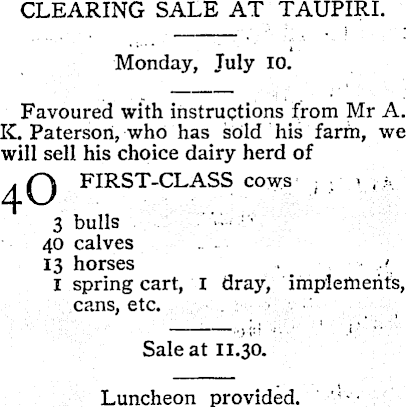 CLEARING SALE AT TAUPIRI.

Monday, July 10.

Favoured with instructions from Mr A. K. Paterson, who has sold his farm, we will sell his choice dairy herd of

40 FIRST-CLASS cows
3 bulls
40 calves
13 horses
1 spring cart, 1 dray, implements, cans, etc.

Sale at 11.30.

Luncheon provided.